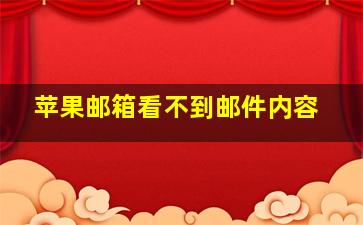 苹果邮箱看不到邮件内容